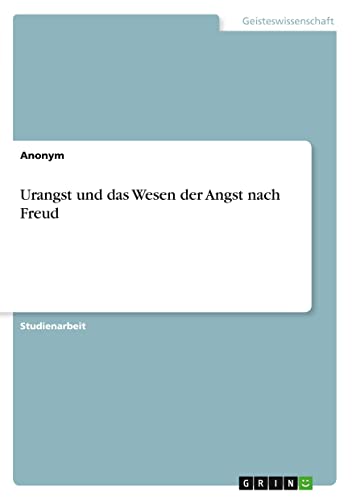 Geisteswissenschaft

Anonym

Urangst und das Wesen der Angst nach Freud

Studienarbeit

GRIN